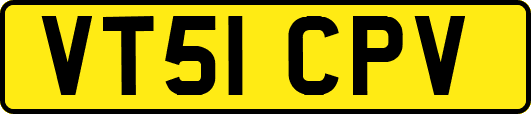 VT51 CPV